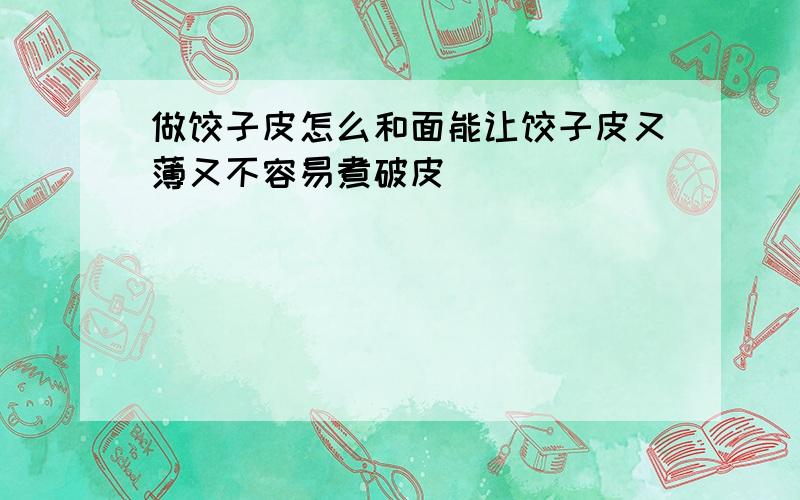 做饺子皮怎么和面能让饺子皮又薄又不容易煮破皮

ABC

Back to School